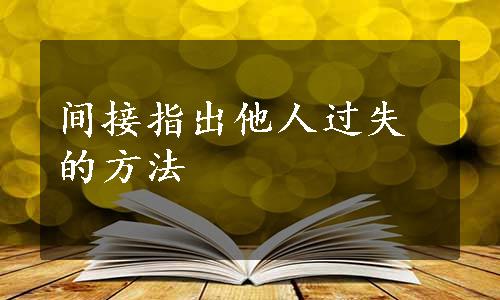 间接指出他人过失的方法